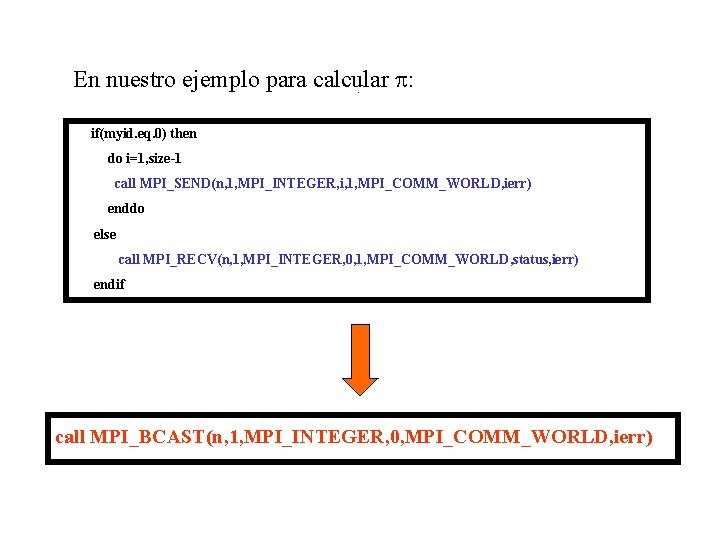 En nuestro ejemplo para calcular $\pi$:

if(myid.eq.0) then
do i=1,size-1
call MPI_SEND(n,1,MPI_INTEGER,i,1,MPI_COMM_WORLD,ierr)
enddo
else
call MPI_RECV(n,1,MPI_INTEGER,0,1,MPI_COMM_WORLD,status,ierr)
endif

call MPI_BCAST(n,1,MPI_INTEGER,0,MPI_COMM_WORLD,ierr)